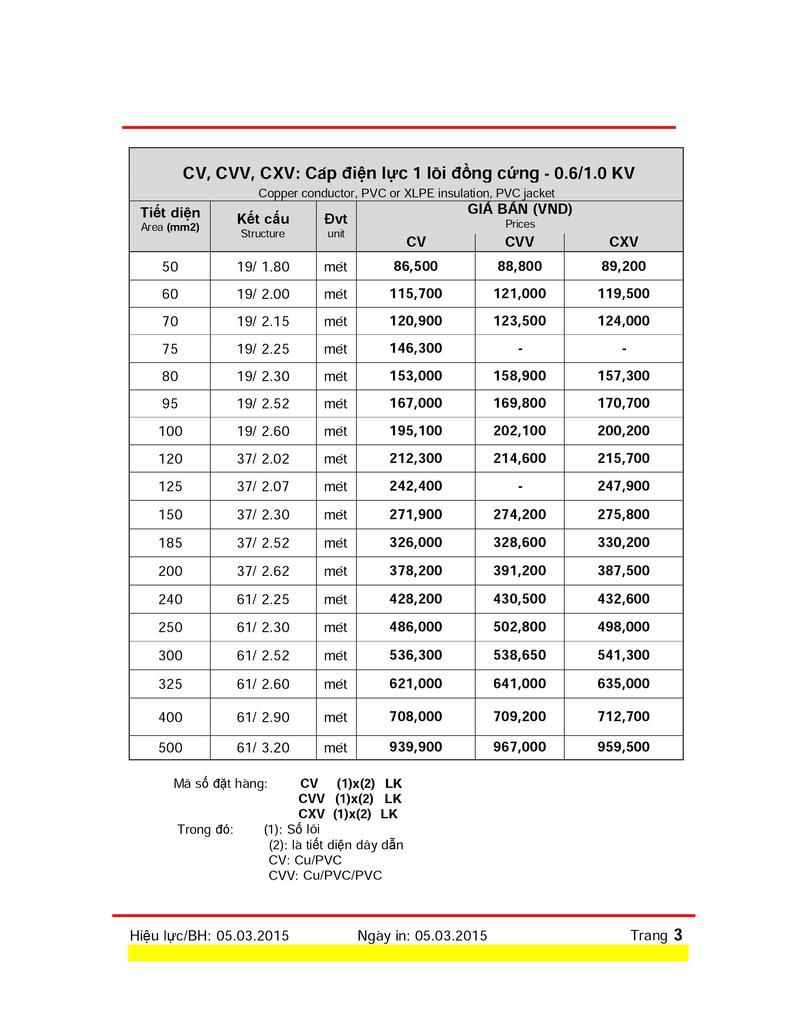 CV, CVV, CXV: Cáp điện lực 1 lõi đồng cứng - 0.6/1.0 KV
Copper conductor, PVC or XLPE insulation, PVC jacket

| Tiết diện Area (mm2) | Kết cấu Structure | Đvt unit | GIÁ BÁN (VND) Prices CV | CVV | CXV |
|---|---|---|---|---|---|
| 50 | 19/ 1.80 | mét | 86,500 | 88,800 | 89,200 |
| 60 | 19/ 2.00 | mét | 115,700 | 121,000 | 119,500 |
| 70 | 19/ 2.15 | mét | 120,900 | 123,500 | 124,000 |
| 75 | 19/ 2.25 | mét | 146,300 | - | - |
| 80 | 19/ 2.30 | mét | 153,000 | 158,900 | 157,300 |
| 95 | 19/ 2.52 | mét | 167,000 | 169,800 | 170,700 |
| 100 | 19/ 2.60 | mét | 195,100 | 202,100 | 200,200 |
| 120 | 37/ 2.02 | mét | 212,300 | 214,600 | 215,700 |
| 125 | 37/ 2.07 | mét | 242,400 | - | 247,900 |
| 150 | 37/ 2.30 | mét | 271,900 | 274,200 | 275,800 |
| 185 | 37/ 2.52 | mét | 326,000 | 328,600 | 330,200 |
| 200 | 37/ 2.62 | mét | 378,200 | 391,200 | 387,500 |
| 240 | 61/ 2.25 | mét | 428,200 | 430,500 | 432,600 |
| 250 | 61/ 2.30 | mét | 486,000 | 502,800 | 498,000 |
| 300 | 61/ 2.52 | mét | 536,300 | 538,650 | 541,300 |
| 325 | 61/ 2.60 | mét | 621,000 | 641,000 | 635,000 |
| 400 | 61/ 2.90 | mét | 708,000 | 709,200 | 712,700 |
| 500 | 61/ 3.20 | mét | 939,900 | 967,000 | 959,500 |

Mã số đặt hàng: CV (1)x(2) LK
CVV (1)x(2) LK
CXV (1)x(2) LK
Trong đó: (1): Số lõi
(2): là tiết diện dây dẫn
CV: Cu/PVC
CVV: Cu/PVC/PVC

Hiệu lực/BH: 05.03.2015 Ngày in: 05.03.2015 Trang 3